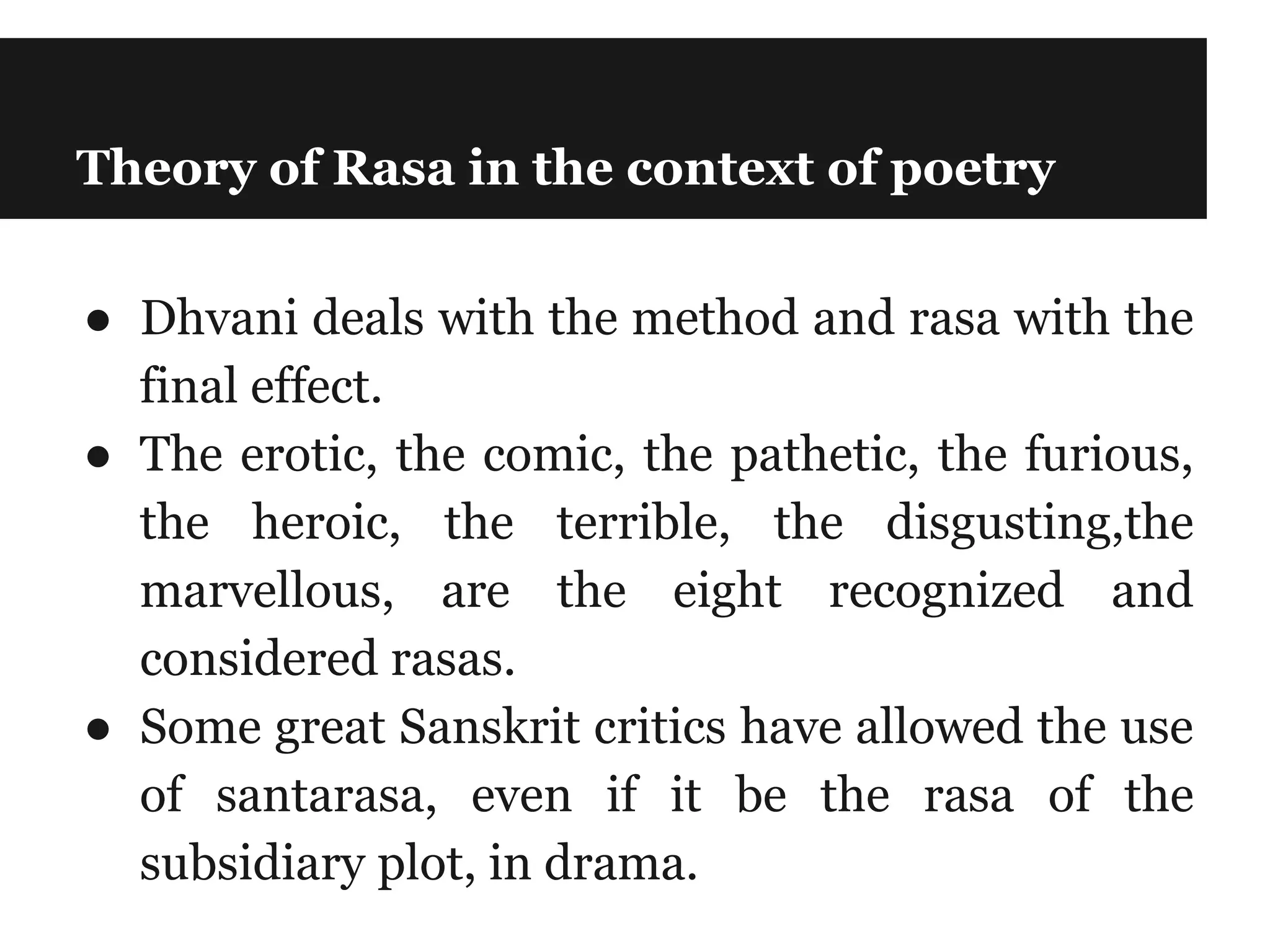 Theory of Rasa in the context of poetry

● Dhvani deals with the method and rasa with the final effect.
● The erotic, the comic, the pathetic, the furious, the heroic, the terrible, the disgusting,the marvellous, are the eight recognized and considered rasas.
● Some great Sanskrit critics have allowed the use of santarasa, even if it be the rasa of the subsidiary plot, in drama.